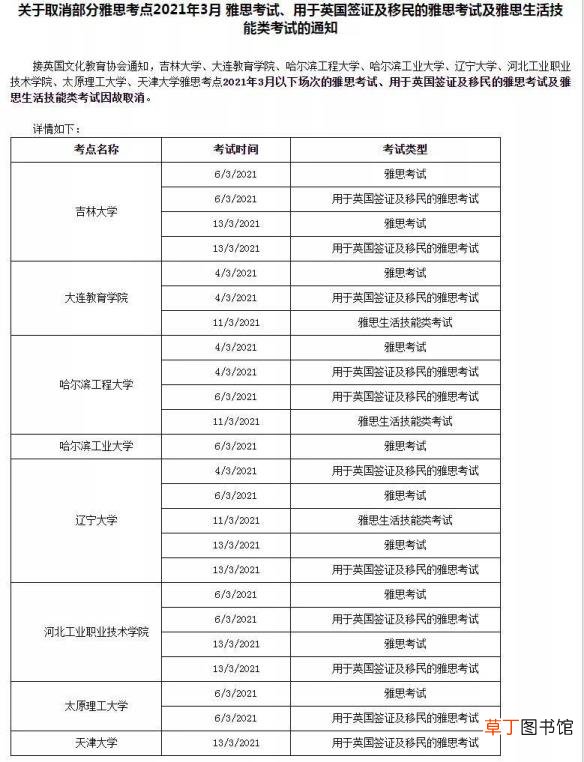 关于取消部分雅思考点2021年3月 雅思考试、用于英国签证及移民的雅思考试及雅思生活技能类考试的通知

接英国文化教育协会通知，吉林大学、大连教育学院、哈尔滨工程大学、哈尔滨工业大学、辽宁大学、河北工业职业技术学院、太原理工大学、天津大学雅思考点2021年3月以下场次的雅思考试、用于英国签证及移民的雅思考试及雅思生活技能类考试因故取消。

详情如下：

| 考点名称 | 考试时间 | 考试类型 |
|---|---|---|
| 吉林大学 | 6/3/2021 | 雅思考试 |
| | 6/3/2021 | 用于英国签证及移民的雅思考试 |
| | 13/3/2021 | 雅思考试 |
| | 13/3/2021 | 用于英国签证及移民的雅思考试 |
| 大连教育学院 | 4/3/2021 | 雅思考试 |
| | 4/3/2021 | 用于英国签证及移民的雅思考试 |
| | 11/3/2021 | 雅思生活技能类考试 |
| 哈尔滨工程大学 | 4/3/2021 | 雅思考试 |
| | 4/3/2021 | 用于英国签证及移民的雅思考试 |
| | 6/3/2021 | 用于英国签证及移民的雅思考试 |
| | 11/3/2021 | 雅思生活技能类考试 |
| 哈尔滨工业大学 | 6/3/2021 | 雅思考试 |
| 辽宁大学 | 4/3/2021 | 用于英国签证及移民的雅思考试 |
| | 6/3/2021 | 雅思考试 |
| | 11/3/2021 | 雅思生活技能类考试 |
| | 13/3/2021 | 雅思考试 |
| | 13/3/2021 | 用于英国签证及移民的雅思考试 |
| 河北工业职业技术学院 | 6/3/2021 | 雅思考试 |
| | 6/3/2021 | 用于英国签证及移民的雅思考试 |
| | 13/3/2021 | 雅思考试 |
| | 13/3/2021 | 用于英国签证及移民的雅思考试 |
| 太原理工大学 | 6/3/2021 | 雅思考试 |
| | 6/3/2021 | 用于英国签证及移民的雅思考试 |
| 天津大学 | 13/3/2021 | 用于英国签证及移民的雅思考试 |

草丁图书馆